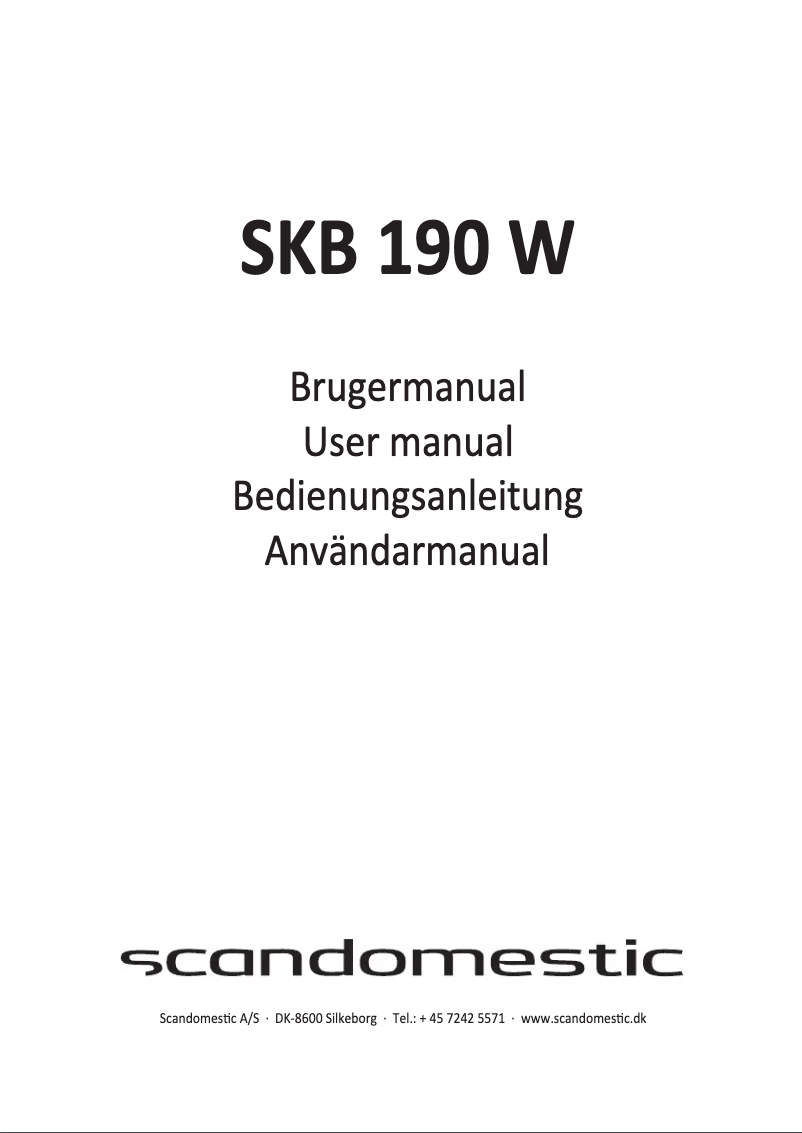 SKB 190 W

Brugermanual
User manual
Bedienungsanleitung
Användarmanual

scandomestic

Scandomestic A/S · DK-8600 Silkeborg · Tel.: + 45 7242 5571 · www.scandomestic.dk